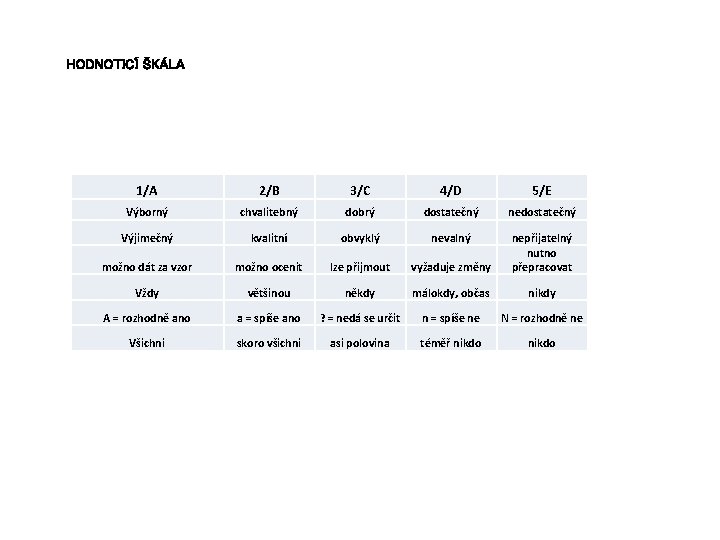 HODNOTICÍ ŠKÁLA

| 1/A | 2/B | 3/C | 4/D | 5/E |
|---|---|---|---|---|
| Výborný | chvalitebný | dobrý | dostatečný | nedostatečný |
| Výjimečný | kvalitní | obvyklý | nevalný | nepřijatelný |
| možno dát za vzor | možno ocenit | lze přijmout | vyžaduje změny | nutno přepracovat |
| Vždy | většinou | někdy | málokdy, občas | nikdy |
| A = rozhodně ano | a = spíše ano | ? = nedá se určit | n = spíše ne | N = rozhodně ne |
| Všichni | skoro všichni | asi polovina | téměř nikdo | nikdo |